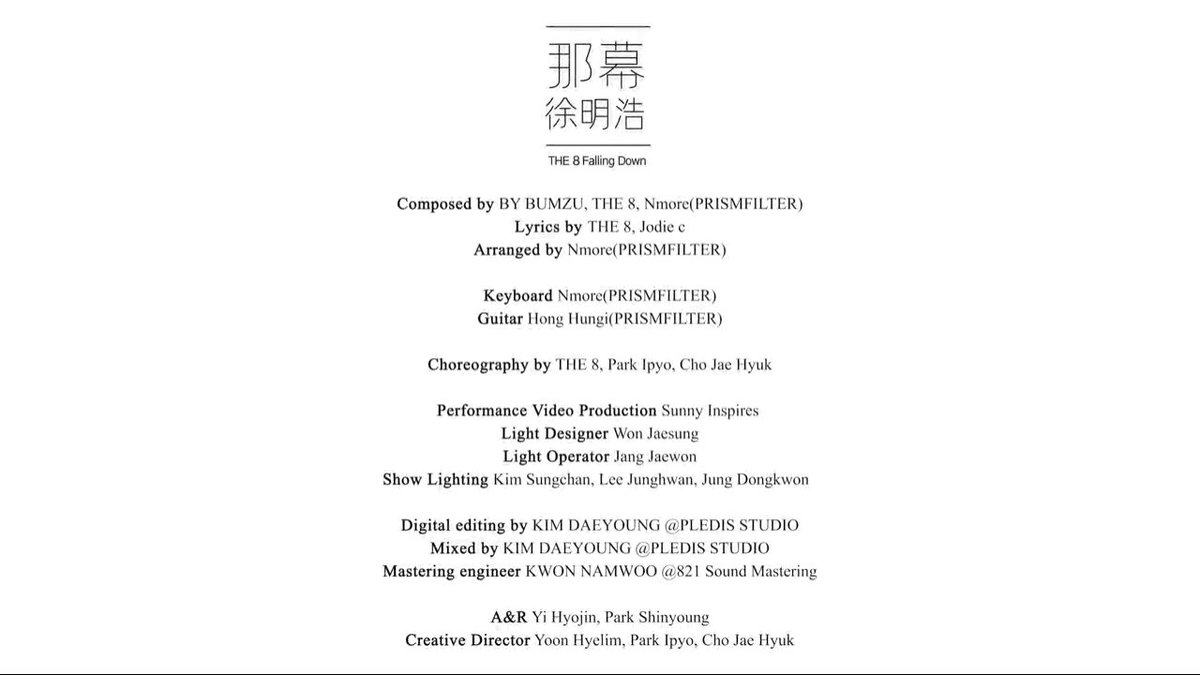 那幕
徐明浩

THE 8 Falling Down

Composed by BY BUMZU, THE 8, Nmore(PRISMFILTER)
Lyrics by THE 8, Jodie c
Arranged by Nmore(PRISMFILTER)

Keyboard Nmore(PRISMFILTER)
Guitar Hong Hungi(PRISMFILTER)

Choreography by THE 8, Park Ipyo, Cho Jae Hyuk

Performance Video Production Sunny Inspires
Light Designer Won Jaesung
Light Operator Jang Jaewon
Show Lighting Kim Sungchan, Lee Junghwan, Jung Dongkwon

Digital editing by KIM DAEYOUNG @PLEDIS STUDIO
Mixed by KIM DAEYOUNG @PLEDIS STUDIO
Mastering engineer KWON NAMWOO @821 Sound Mastering

A&R Yi Hyojin, Park Shinyoung
Creative Director Yoon Hyelim, Park Ipyo, Cho Jae Hyuk